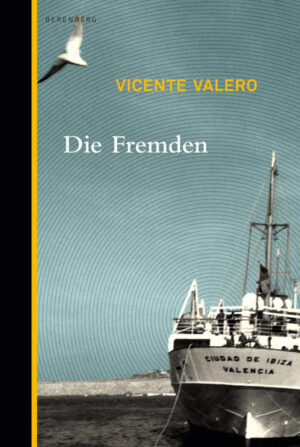 BERENBERG

VICENTE VALERO

Die Fremden

CIUDAD DE IBIZA
VALENCIA